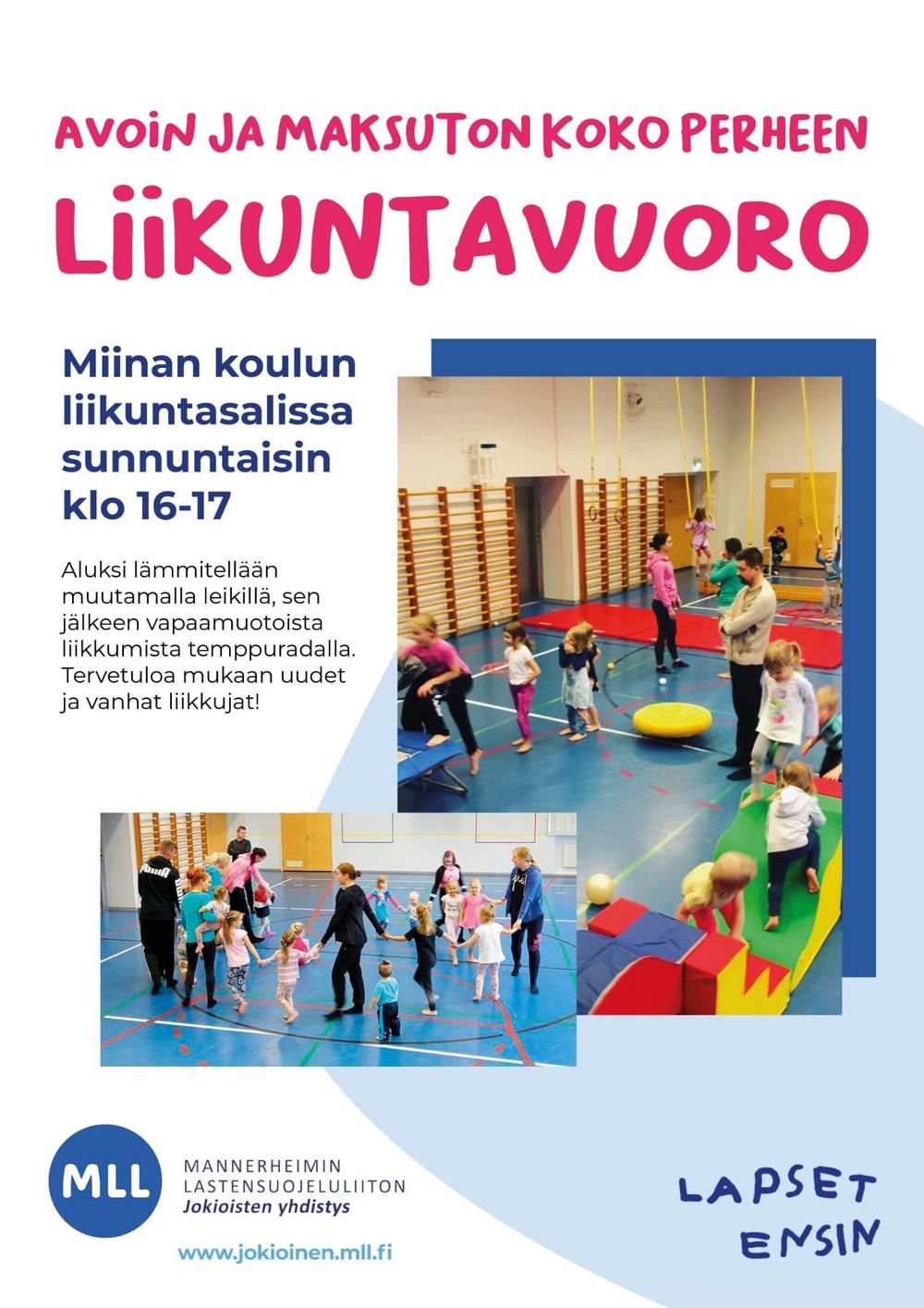 AVOIN JA MAKSUTON KOKO PERHEEN

LIIKUNTAVUORO

Miinan koulun liikuntasalissa sunnuntaisin klo 16-17

Aluksi lämmitellään muutamalla leikillä, sen jälkeen vapaamuotoista liikkumista temppuradalla. Tervetuloa mukaan uudet ja vanhat liikkujat!

MLL
MANNERHEIMIN
LASTENSUOJELULIITON
Jokioisten yhdistys

www.jokioinen.mll.fi

LAPSET
ENSIN